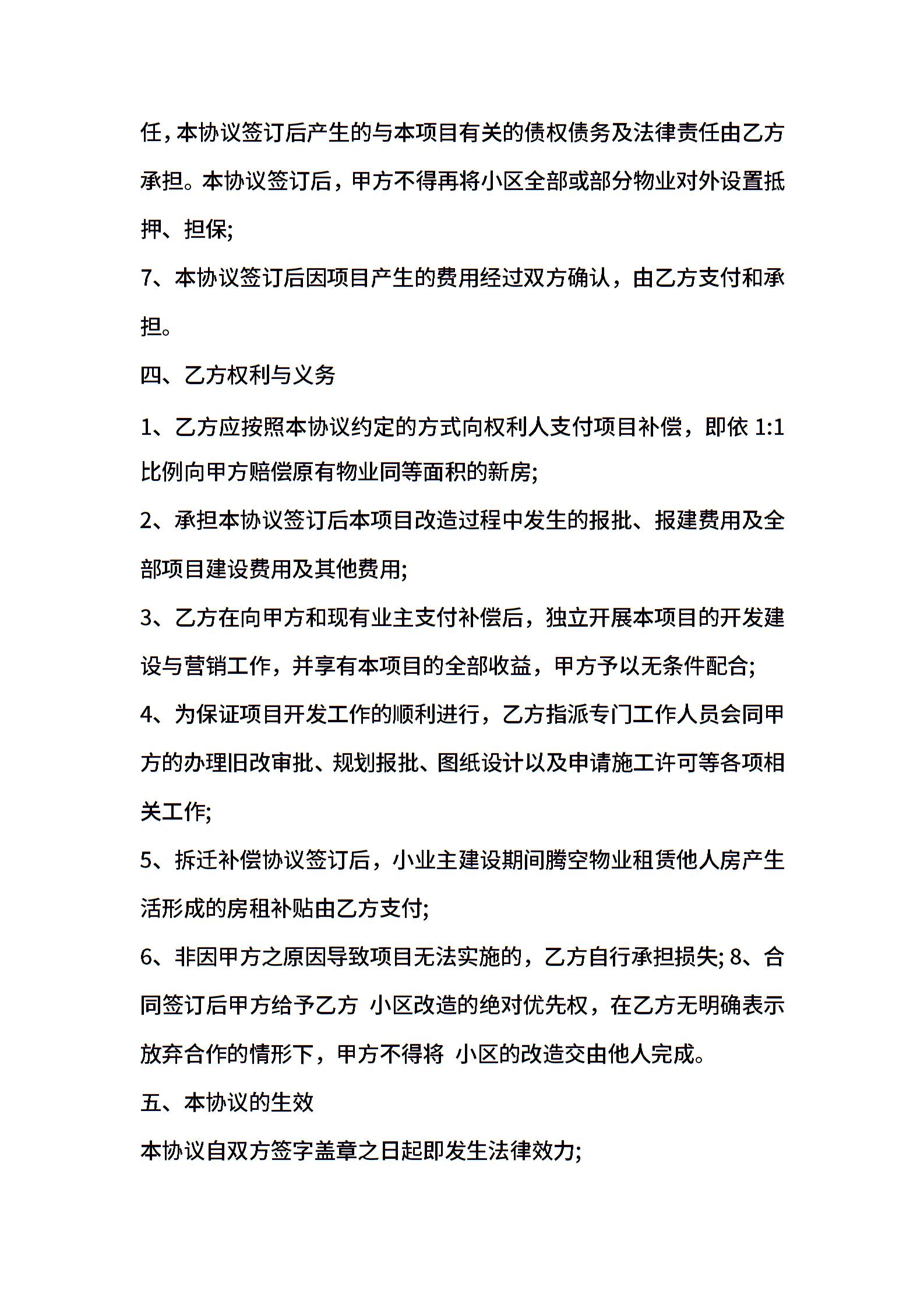 任，本协议签订后产生的与本项目有关的债权债务及法律责任由乙方承担。本协议签订后，甲方不得再将小区全部或部分物业对外设置抵押、担保;

7、本协议签订后因项目产生的费用经过双方确认，由乙方支付和承担。

四、乙方权利与义务

1、乙方应按照本协议约定的方式向权利人支付项目补偿，即依 1:1 比例向甲方赔偿原有物业同等面积的新房;

2、承担本协议签订后本项目改造过程中发生的报批、报建费用及全部项目建设费用及其他费用;

3、乙方在向甲方和现有业主支付补偿后，独立开展本项目的开发建设与营销工作，并享有本项目的全部收益，甲方予以无条件配合;

4、为保证项目开发工作的顺利进行，乙方指派专门工作人员会同甲方的办理旧改审批、规划报批、图纸设计以及申请施工许可等各项相关工作;

5、拆迁补偿协议签订后，小业主建设期间腾空物业租赁他人房产生活形成的房租补贴由乙方支付;

6、非因甲方之原因导致项目无法实施的，乙方自行承担损失; 8、合同签订后甲方给予乙方 小区改造的绝对优先权，在乙方无明确表示放弃合作的情形下，甲方不得将 小区的改造交由他人完成。

五、本协议的生效

本协议自双方签字盖章之日起即发生法律效力;